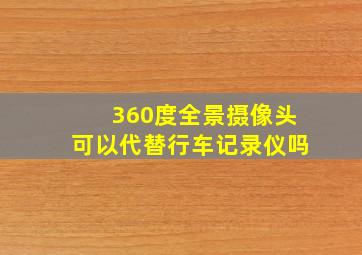 360度全景摄像头
可以代替行车记录仪吗